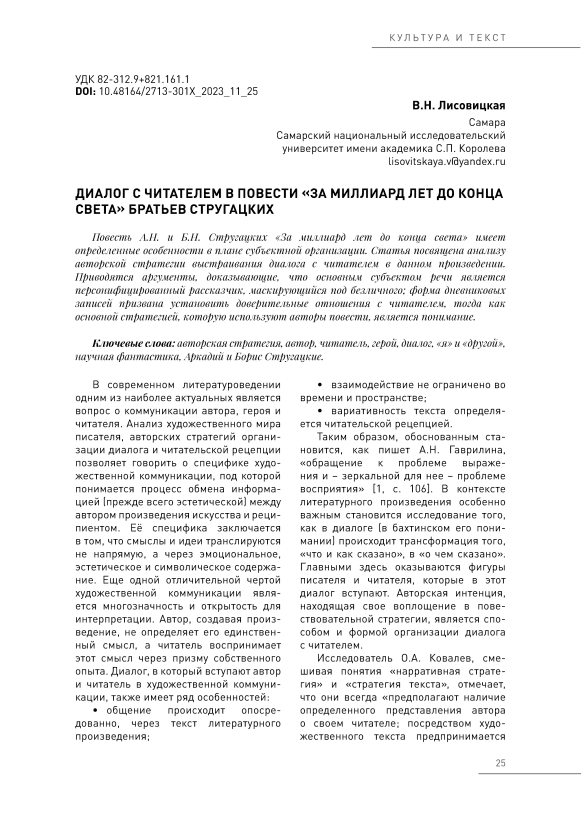 КУЛЬТУРА И ТЕКСТ

УДК 82-312.9+821.161.1
DOI: 10.48164/2713-301X_2023_11_25

В.Н. Лисовицкая
Самара
Самарский национальный исследовательский университет имени академика С.П. Королева
lisovitskaya.v@yandex.ru

ДИАЛОГ С ЧИТАТЕЛЕМ В ПОВЕСТИ «ЗА МИЛЛИАРД ЛЕТ ДО КОНЦА СВЕТА» БРАТЬЕВ СТРУГАЦКИХ

Повесть А.Н. и Б.Н. Стругацких «За миллиард лет до конца света» имеет определенные особенности в плане субъектной организации. Статья посвящена анализу авторской стратегии выстраивания диалога с читателем в данном произведении. Приводятся аргументы, доказывающие, что основным субъектом речи является персонифицированный рассказчик, маскирующийся под безличного; форма дневниковых записей призвана установить доверительные отношения с читателем, тогда как основной стратегией, которую используют авторы повести, является понимание.

Ключевые слова: авторская стратегия, автор, читатель, герой, диалог, «я» и «другой», научная фантастика, Аркадий и Борис Стругацкие.

В современном литературоведении одним из наиболее актуальных является вопрос о коммуникации автора, героя и читателя. Анализ художественного мира писателя, авторских стратегий организации диалога и читательской рецепции позволяет говорить о специфике художественной коммуникации, под которой понимается процесс обмена информацией (прежде всего эстетической) между автором произведения искусства и реципиентом. Её специфика заключается в том, что смыслы и идеи транслируются не напрямую, а через эмоциональное, эстетическое и символическое содержание. Еще одной отличительной чертой художественной коммуникации является многозначность и открытость для интерпретации. Автор, создавая произведение, не определяет его единственный смысл, а читатель воспринимает этот смысл через призму собственного опыта. Диалог, в который вступают автор и читатель в художественной коммуникации, также имеет ряд особенностей:

• общение происходит опосредованно, через текст литературного произведения;

• взаимодействие не ограничено во времени и пространстве;

• вариативность текста определяется читательской рецепцией.

Таким образом, обоснованным становится, как пишет А.Н. Гаврилина, «обращение к проблеме выражения и – зеркальной для нее – проблеме восприятия» [1, с. 106]. В контексте литературного произведения особенно важным становится исследование того, как в диалоге (в бахтинском его понимании) происходит трансформация того, «что и как сказано», в «о чем сказано». Главными здесь оказываются фигуры писателя и читателя, которые в этот диалог вступают. Авторская интенция, находящая свое воплощение в повествовательной стратегии, является способом и формой организации диалога с читателем.

Исследователь О.А. Ковалев, смешивая понятия «нарративная стратегия» и «стратегия текста», отмечает, что они всегда «предполагают наличие определенного представления автора о своем читателе; посредством художественного текста предпринимается

25